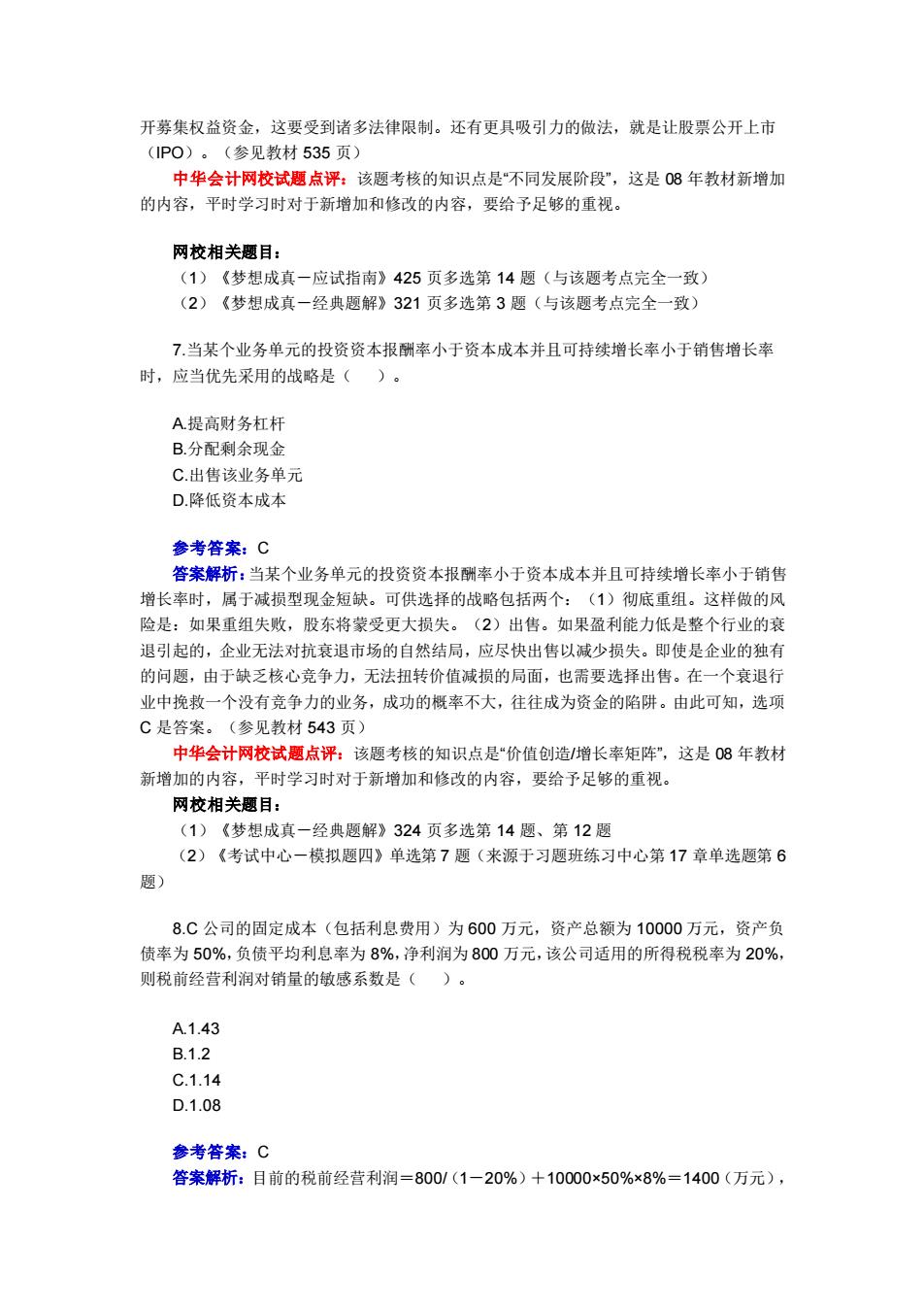 开募集权益资金，这要受到诸多法律限制。还有更具吸引力的做法，就是让股票公开上市（IPO）。（参见教材 535 页）

中华会计网校试题点评：该题考核的知识点是“不同发展阶段”，这是 08 年教材新增加的内容，平时学习时对于新增加和修改的内容，要给予足够的重视。

网校相关题目：

（1）《梦想成真－应试指南》425 页多选第 14 题（与该题考点完全一致）

（2）《梦想成真－经典题解》321 页多选第 3 题（与该题考点完全一致）

7.当某个业务单元的投资资本报酬率小于资本成本并且可持续增长率小于销售增长率时，应当优先采用的战略是（ ）。

A.提高财务杠杆
B.分配剩余现金
C.出售该业务单元
D.降低资本成本

参考答案：C

答案解析：当某个业务单元的投资资本报酬率小于资本成本并且可持续增长率小于销售增长率时，属于减损型现金短缺。可供选择的战略包括两个：（1）彻底重组。这样做的风险是：如果重组失败，股东将蒙受更大损失。（2）出售。如果盈利能力低是整个行业的衰退引起的，企业无法对抗衰退市场的自然结局，应尽快出售以减少损失。即使是企业的独有的问题，由于缺乏核心竞争力，无法扭转价值减损的局面，也需要选择出售。在一个衰退行业中挽救一个没有竞争力的业务，成功的概率不大，往往成为资金的陷阱。由此可知，选项 C 是答案。（参见教材 543 页）

中华会计网校试题点评：该题考核的知识点是“价值创造/增长率矩阵”，这是 08 年教材新增加的内容，平时学习时对于新增加和修改的内容，要给予足够的重视。

网校相关题目：

（1）《梦想成真－经典题解》324 页多选第 14 题、第 12 题

（2）《考试中心－模拟题四》单选第 7 题（来源于习题班练习中心第 17 章单选题第 6 题）

8.C 公司的固定成本（包括利息费用）为 600 万元，资产总额为 10000 万元，资产负债率为 50%，负债平均利息率为 8%，净利润为 800 万元，该公司适用的所得税税率为 20%，则税前经营利润对销量的敏感系数是（ ）。

A.1.43
B.1.2
C.1.14
D.1.08

参考答案：C

答案解析：目前的税前经营利润＝800/（1－20%）＋10000×50%×8%＝1400（万元），